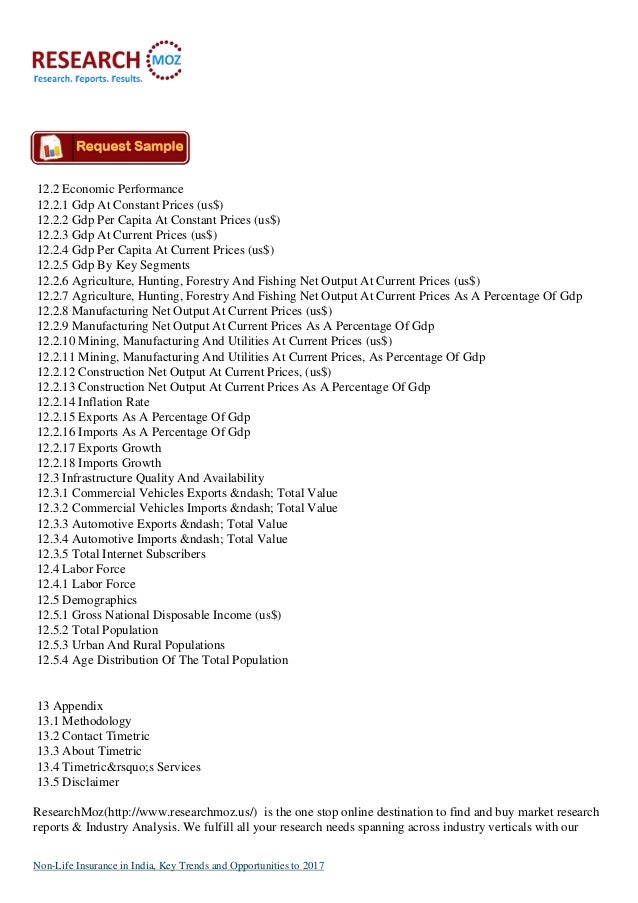 RESEARCH MOZ
Research. Reports. Results.

Request Sample

12.2 Economic Performance
12.2.1 Gdp At Constant Prices (us$)
12.2.2 Gdp Per Capita At Constant Prices (us$)
12.2.3 Gdp At Current Prices (us$)
12.2.4 Gdp Per Capita At Current Prices (us$)
12.2.5 Gdp By Key Segments
12.2.6 Agriculture, Hunting, Forestry And Fishing Net Output At Current Prices (us$)
12.2.7 Agriculture, Hunting, Forestry And Fishing Net Output At Current Prices As A Percentage Of Gdp
12.2.8 Manufacturing Net Output At Current Prices (us$)
12.2.9 Manufacturing Net Output At Current Prices As A Percentage Of Gdp
12.2.10 Mining, Manufacturing And Utilities At Current Prices (us$)
12.2.11 Mining, Manufacturing And Utilities At Current Prices, As Percentage Of Gdp
12.2.12 Construction Net Output At Current Prices, (us$)
12.2.13 Construction Net Output At Current Prices As A Percentage Of Gdp
12.2.14 Inflation Rate
12.2.15 Exports As A Percentage Of Gdp
12.2.16 Imports As A Percentage Of Gdp
12.2.17 Exports Growth
12.2.18 Imports Growth
12.3 Infrastructure Quality And Availability
12.3.1 Commercial Vehicles Exports &ndash; Total Value
12.3.2 Commercial Vehicles Imports &ndash; Total Value
12.3.3 Automotive Exports &ndash; Total Value
12.3.4 Automotive Imports &ndash; Total Value
12.3.5 Total Internet Subscribers
12.4 Labor Force
12.4.1 Labor Force
12.5 Demographics
12.5.1 Gross National Disposable Income (us$)
12.5.2 Total Population
12.5.3 Urban And Rural Populations
12.5.4 Age Distribution Of The Total Population

13 Appendix
13.1 Methodology
13.2 Contact Timetric
13.3 About Timetric
13.4 Timetric&rsquo;s Services
13.5 Disclaimer

ResearchMoz(http://www.researchmoz.us/) is the one stop online destination to find and buy market research reports & Industry Analysis. We fulfill all your research needs spanning across industry verticals with our

Non-Life Insurance in India, Key Trends and Opportunities to 2017